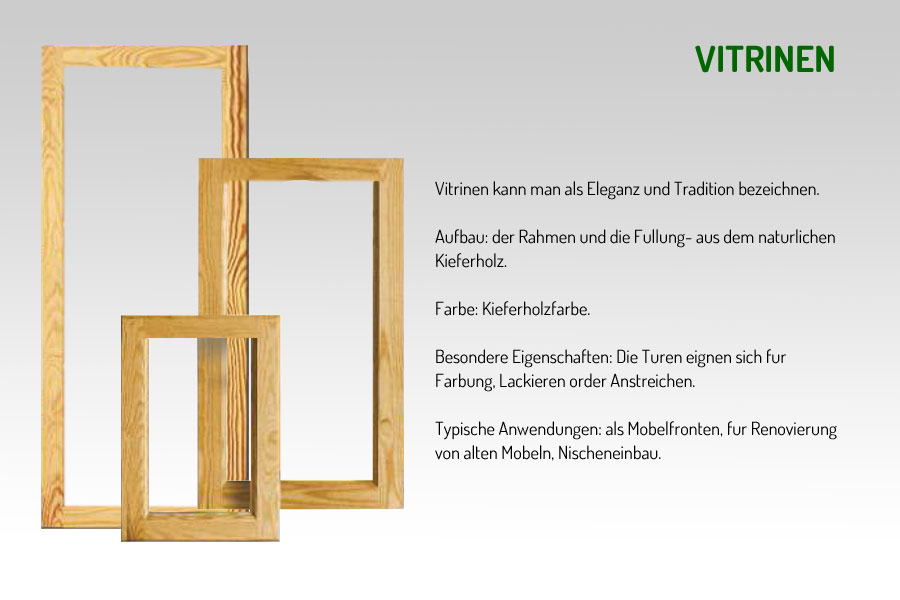 VITRINEN

Vitrinen kann man als Eleganz und Tradition bezeichnen.

Aufbau: der Rahmen und die Fullung- aus dem naturlichen Kieferholz.

Farbe: Kieferholzfarbe.

Besondere Eigenschaften: Die Turen eignen sich fur Farbung, Lackieren order Anstreichen.

Typische Anwendungen: als Mobelfronten, fur Renovierung von alten Mobeln, Nischeneinbau.